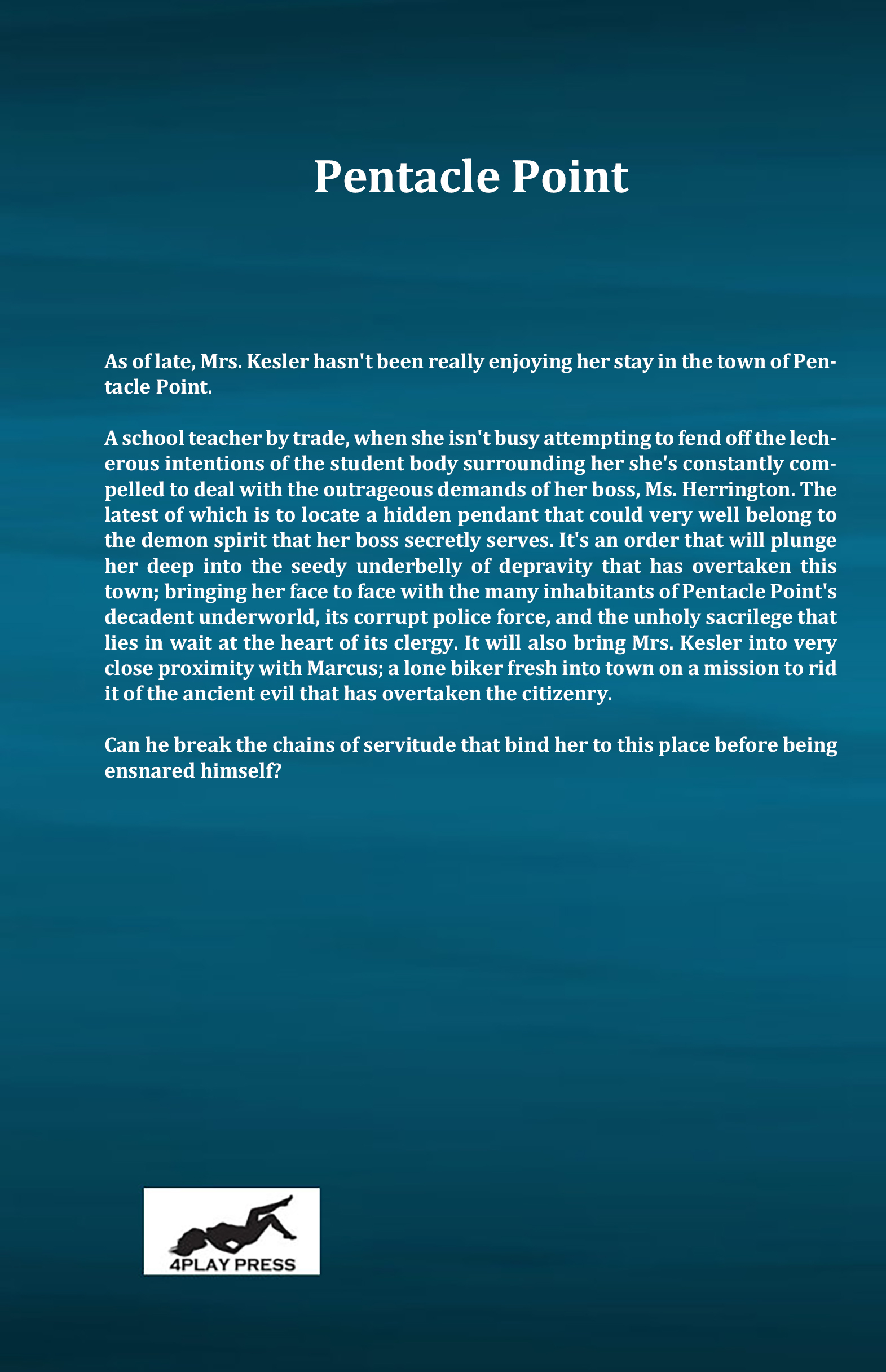 Pentacle Point

As of late, Mrs. Kesler hasn't been really enjoying her stay in the town of Pentacle Point.

A school teacher by trade, when she isn't busy attempting to fend off the lecherous intentions of the student body surrounding her she's constantly compelled to deal with the outrageous demands of her boss, Ms. Herrington. The latest of which is to locate a hidden pendant that could very well belong to the demon spirit that her boss secretly serves. It's an order that will plunge her deep into the seedy underbelly of depravity that has overtaken this town; bringing her face to face with the many inhabitants of Pentacle Point's decadent underworld, its corrupt police force, and the unholy sacrilege that lies in wait at the heart of its clergy. It will also bring Mrs. Kesler into very close proximity with Marcus; a lone biker fresh into town on a mission to rid it of the ancient evil that has overtaken the citizenry.

Can he break the chains of servitude that bind her to this place before being ensnared himself?

4PLAY PRESS